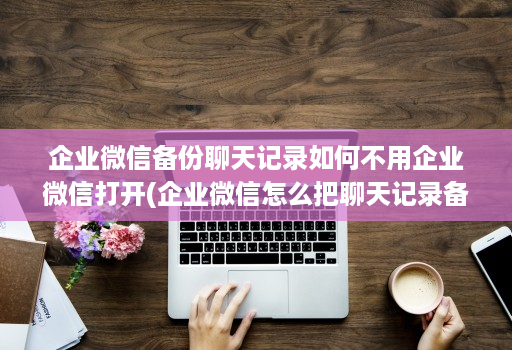 企业微信备份聊天记录如何不用企业微信打开(企业微信怎么把聊天记录备